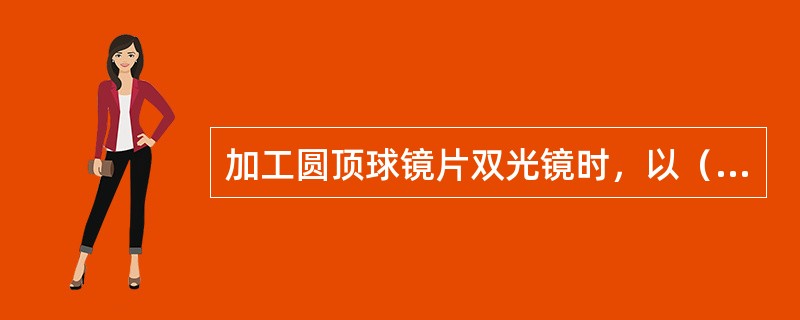 加工圆顶球镜片双光镜时，以（...